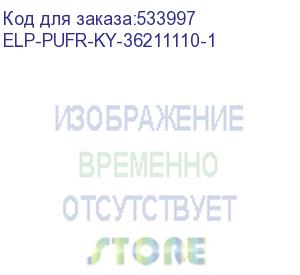 Код для заказа:533997
ELP-PUFR-KY-36211110-1

ИЗОБРАЖЕНИЕ
ВРЕМЕННО
ОТСУТСТВУЕТ
STORE